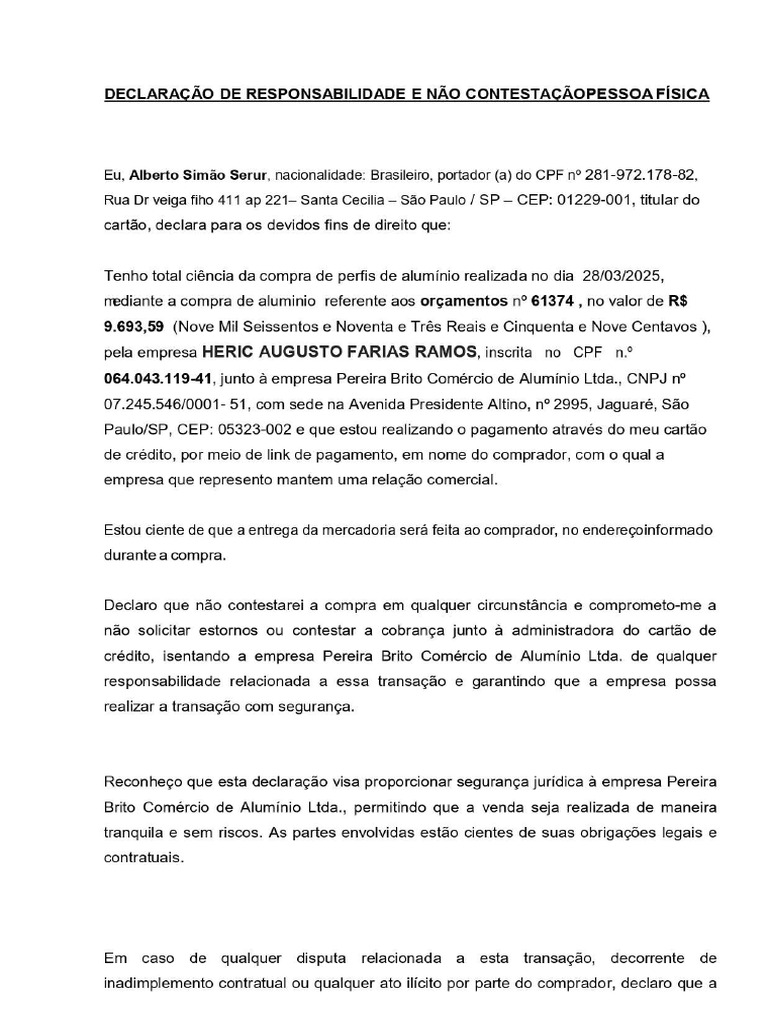 DECLARAÇÃO DE RESPONSABILIDADE E NÃO CONTESTAÇÃOPESSOA FÍSICA

Eu, Alberto Simão Serur, nacionalidade: Brasileiro, portador (a) do CPF nº 281-972.178-82, Rua Dr veiga fiho 411 ap 221– Santa Cecilia – São Paulo / SP – CEP: 01229-001, titular do cartão, declara para os devidos fins de direito que:

Tenho total ciência da compra de perfis de alumínio realizada no dia 28/03/2025, mediante a compra de aluminio referente aos orçamentos nº 61374 , no valor de R$ 9.693,59 (Nove Mil Seissentos e Noventa e Três Reais e Cinquenta e Nove Centavos ), pela empresa HERIC AUGUSTO FARIAS RAMOS, inscrita no CPF n.º 064.043.119-41, junto à empresa Pereira Brito Comércio de Alumínio Ltda., CNPJ nº 07.245.546/0001- 51, com sede na Avenida Presidente Altino, nº 2995, Jaguaré, São Paulo/SP, CEP: 05323-002 e que estou realizando o pagamento através do meu cartão de crédito, por meio de link de pagamento, em nome do comprador, com o qual a empresa que represento mantem uma relação comercial.

Estou ciente de que a entrega da mercadoria será feita ao comprador, no endereçoinformado durante a compra.

Declaro que não contestarei a compra em qualquer circunstância e comprometo-me a não solicitar estornos ou contestar a cobrança junto à administradora do cartão de crédito, isentando a empresa Pereira Brito Comércio de Alumínio Ltda. de qualquer responsabilidade relacionada a essa transação e garantindo que a empresa possa realizar a transação com segurança.

Reconheço que esta declaração visa proporcionar segurança jurídica à empresa Pereira Brito Comércio de Alumínio Ltda., permitindo que a venda seja realizada de maneira tranquila e sem riscos. As partes envolvidas estão cientes de suas obrigações legais e contratuais.

Em caso de qualquer disputa relacionada a esta transação, decorrente de inadimplemento contratual ou qualquer ato ilícito por parte do comprador, declaro que a